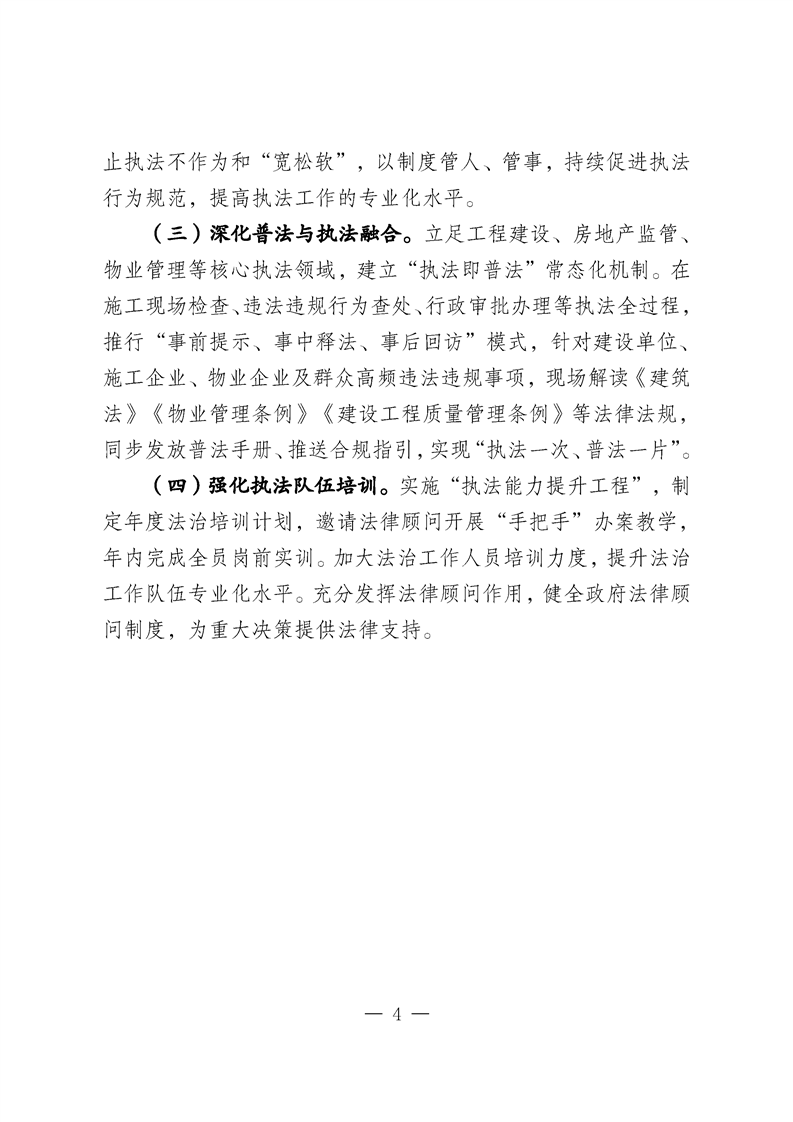 止执法不作为和“宽松软”，以制度管人、管事，持续促进执法行为规范，提高执法工作的专业化水平。

（三）深化普法与执法融合。立足工程建设、房地产监管、物业管理等核心执法领域，建立“执法即普法”常态化机制。在施工现场检查、违法违规行为查处、行政审批办理等执法全过程，推行“事前提示、事中释法、事后回访”模式，针对建设单位、施工企业、物业企业及群众高频违法违规事项，现场解读《建筑法》《物业管理条例》《建设工程质量管理条例》等法律法规，同步发放普法手册、推送合规指引，实现“执法一次、普法一片”。

（四）强化执法队伍培训。实施“执法能力提升工程”，制定年度法治培训计划，邀请法律顾问开展“手把手”办案教学，年内完成全员岗前实训。加大法治工作人员培训力度，提升法治工作队伍专业化水平。充分发挥法律顾问作用，健全政府法律顾问制度，为重大决策提供法律支持。

— 4 —